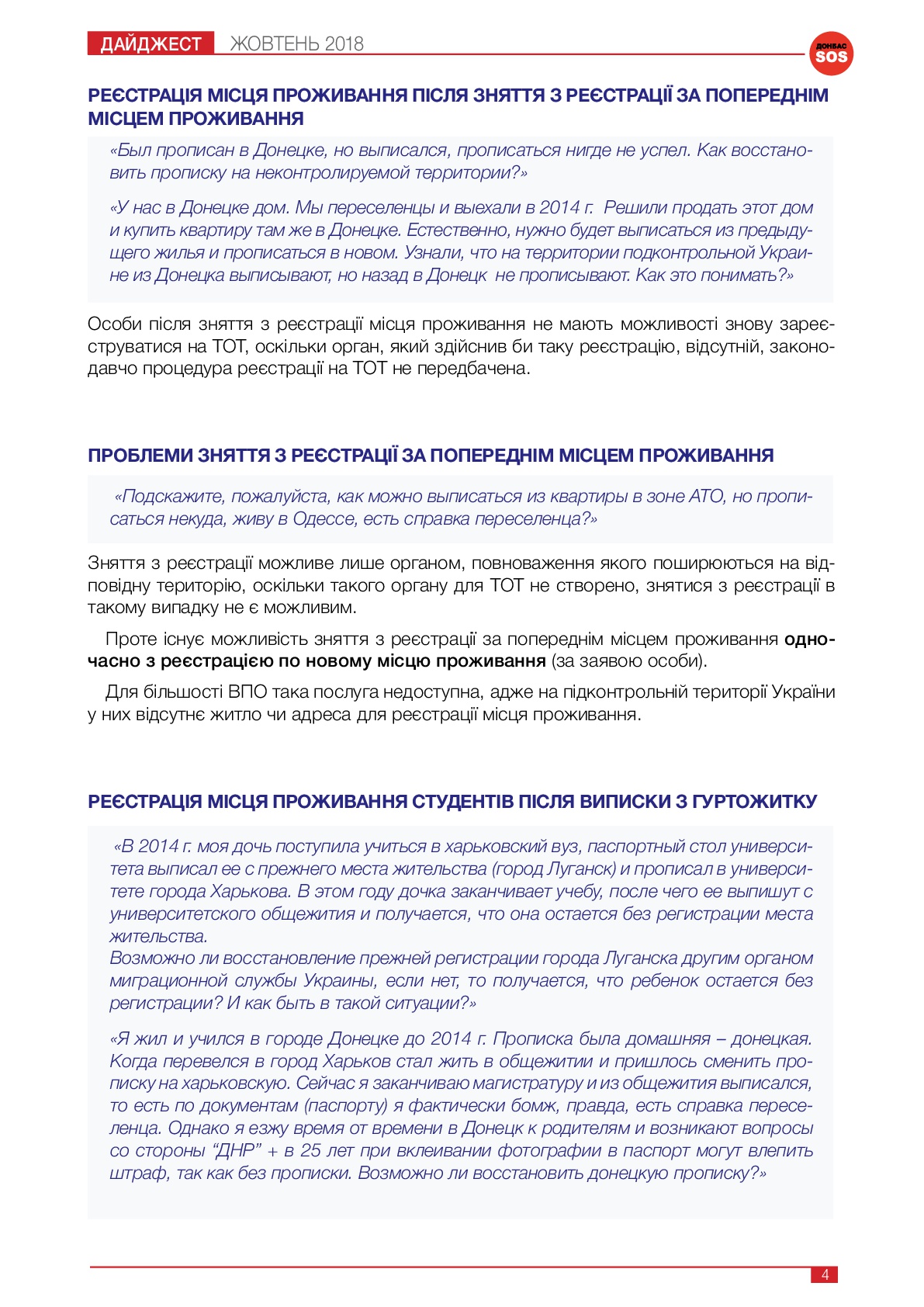 ДАЙДЖЕСТ ЖОВТЕНЬ 2018

ДОНБАС SOS

РЕЄСТРАЦІЯ МІСЦЯ ПРОЖИВАННЯ ПІСЛЯ ЗНЯТТЯ З РЕЄСТРАЦІЇ ЗА ПОПЕРЕДНІМ МІСЦЕМ ПРОЖИВАННЯ

«Был прописан в Донецке, но выписался, прописаться нигде не успел. Как восстановить прописку на неконтролируемой территории?»

«У нас в Донецке дом. Мы переселенцы и выехали в 2014 г. Решили продать этот дом и купить квартиру там же в Донецке. Естественно, нужно будет выписаться из предыдущего жилья и прописаться в новом. Узнали, что на территории подконтрольной Украине из Донецка выписывают, но назад в Донецк не прописывают. Как это понимать?»

Особи після зняття з реєстрації місця проживання не мають можливості знову зареєструватися на ТОТ, оскільки орган, який здійснив би таку реєстрацію, відсутній, законодавчо процедура реєстрації на ТОТ не передбачена.

ПРОБЛЕМИ ЗНЯТТЯ З РЕЄСТРАЦІЇ ЗА ПОПЕРЕДНІМ МІСЦЕМ ПРОЖИВАННЯ

«Подскажите, пожалуйста, как можно выписаться из квартиры в зоне АТО, но прописаться некуда, живу в Одессе, есть справка переселенца?»

Зняття з реєстрації можливе лише органом, повноваження якого поширюються на відповідну територію, оскільки такого органу для ТОТ не створено, знятися з реєстрації в такому випадку не є можливим.

Проте існує можливість зняття з реєстрації за попереднім місцем проживання одночасно з реєстрацією по новому місцю проживання (за заявою особи).

Для більшості ВПО така послуга недоступна, адже на підконтрольній території України у них відсутнє житло чи адреса для реєстрації місця проживання.

РЕЄСТРАЦІЯ МІСЦЯ ПРОЖИВАННЯ СТУДЕНТІВ ПІСЛЯ ВИПИСКИ З ГУРТОЖИТКУ

«В 2014 г. моя дочь поступила учиться в харьковский вуз, паспортный стол университета выписал ее с прежнего места жительства (город Луганск) и прописал в университете города Харькова. В этом году дочка заканчивает учебу, после чего ее выпишут с университетского общежития и получается, что она остается без регистрации места жительства.
Возможно ли восстановление прежней регистрации города Луганска другим органом миграционной службы Украины, если нет, то получается, что ребенок остается без регистрации? И как быть в такой ситуации?»

«Я жил и учился в городе Донецке до 2014 г. Прописка была домашняя – донецкая. Когда перевелся в город Харьков стал жить в общежитии и пришлось сменить прописку на харьковскую. Сейчас я заканчиваю магистратуру и из общежития выписался, то есть по документам (паспорту) я фактически бомж, правда, есть справка переселенца. Однако я езжу время от времени в Донецк к родителям и возникают вопросы со стороны “ДНР” + в 25 лет при вклеивании фотографии в паспорт могут влепить штраф, так как без прописки. Возможно ли восстановить донецкую прописку?»

4